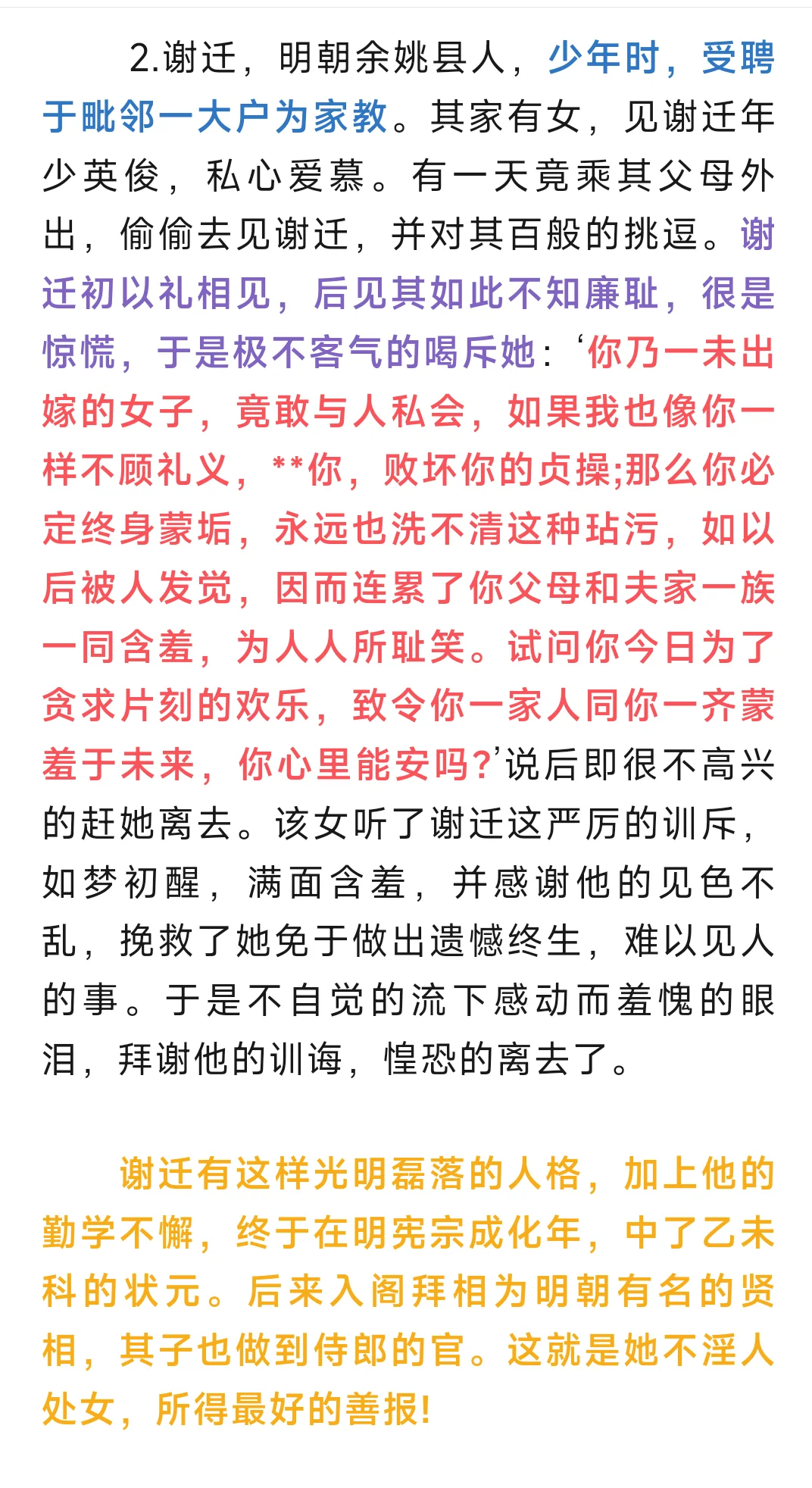 2.谢迁，明朝余姚县人，少年时，受聘于毗邻一大户为家教。其家有女，见谢迁年少英俊，私心爱慕。有一天竟乘其父母外出，偷偷去见谢迁，并对其百般的挑逗。谢迁初以礼相见，后见其如此不知廉耻，很是惊慌，于是极不客气的喝斥她：‘你乃一未出嫁的女子，竟敢与人私会，如果我也像你一样不顾礼义，**你，败坏你的贞操;那么你必定终身蒙垢，永远也洗不清这种玷污，如以后被人发觉，因而连累了你父母和夫家一族一同含羞，为人人所耻笑。试问你今日为了贪求片刻的欢乐，致令你一家人同你一齐蒙羞于未来，你心里能安吗?’说后即很不高兴的赶她离去。该女听了谢迁这严厉的训斥，如梦初醒，满面含羞，并感谢他的见色不乱，挽救了她免于做出遗憾终生，难以见人的事。于是不自觉的流下感动而羞愧的眼泪，拜谢他的训诲，惶恐的离去了。

谢迁有这样光明磊落的人格，加上他的勤学不懈，终于在明宪宗成化年，中了乙未科的状元。后来入阁拜相为明朝有名的贤相，其子也做到侍郎的官。这就是她不淫人处女，所得最好的善报!